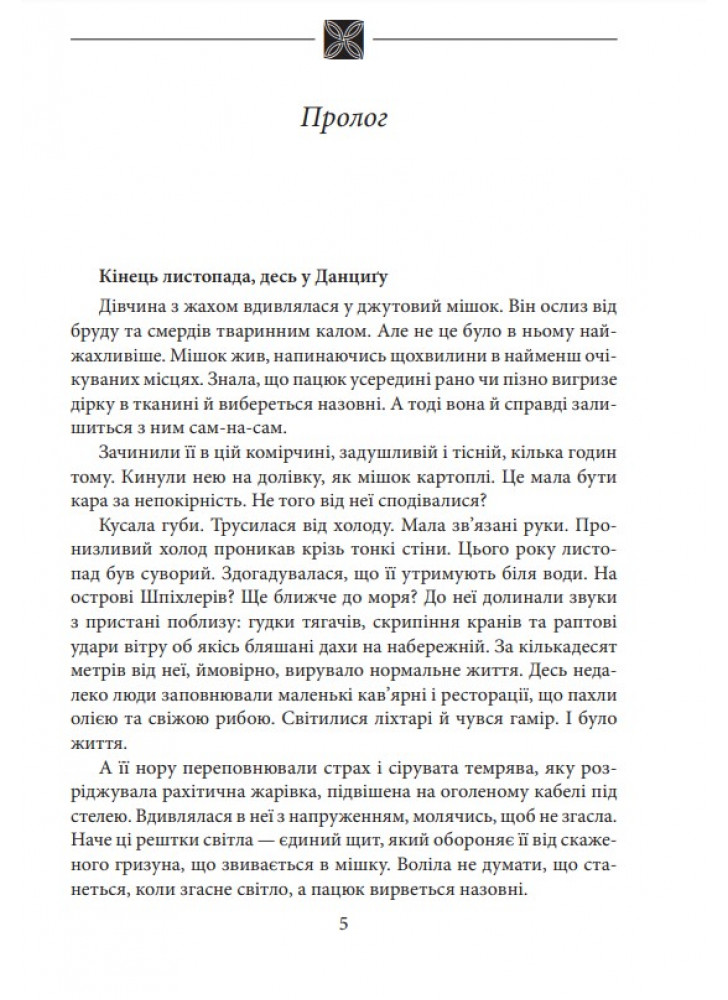 Пролог

Кінець листопада, десь у Данциґу

Дівчина з жахом вдивлялася у джутовий мішок. Він ослиз від бруду та смердів тваринним калом. Але не це було в ньому найжахливіше. Мішок жив, напинаючись щохвилини в найменш очікуваних місцях. Знала, що пацюк усередині рано чи пізно вигризе дірку в тканині й вибереться назовні. А тоді вона й справді залишиться з ним сам-на-сам.

Зачинили її в цій комірчині, задушливій і тісній, кілька годин тому. Кинули нею на долівку, як мішок картоплі. Це мала бути кара за непокірність. Не того від неї сподівалися?

Кусала губи. Трусилася від холоду. Мала зв'язані руки. Пронизливий холод проникав крізь тонкі стіни. Цього року листопад був суворий. Здогадувалася, що її утримують біля води. На острові Шпіхлерів? Ще ближче до моря? До неї долинали звуки з пристані поблизу: гудки тягачів, скрипіння кранів та раптові удари вітру об якісь бляшані дахи на набережній. За кількадесят метрів від неї, ймовірно, вирувало нормальне життя. Десь недалеко люди заповнювали маленькі кав'ярні і ресторації, що пахли олією та свіжою рибою. Світилися ліхтарі й чувся гамір. І було життя.

А її нору переповнювали страх і сірувата темрява, яку розріджувала рахітична жарівка, підвішена на оголеному кабелі під стелею. Вдивлялася в неї з напруженням, молячись, щоб не згасла. Наче ці рештки світла — єдиний щит, який обороняє її від скаженого гризуна, що звивається в мішку. Воліла не думати, що станеться, коли згасне світло, а пацюк вирветься назовні.

5